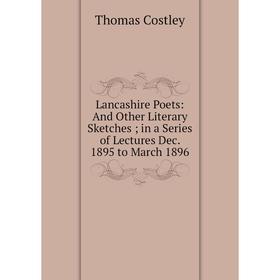 Thomas Costley

Lancashire Poets: And Other Literary Sketches ; in a Series of Lectures Dec. 1895 to March 1896